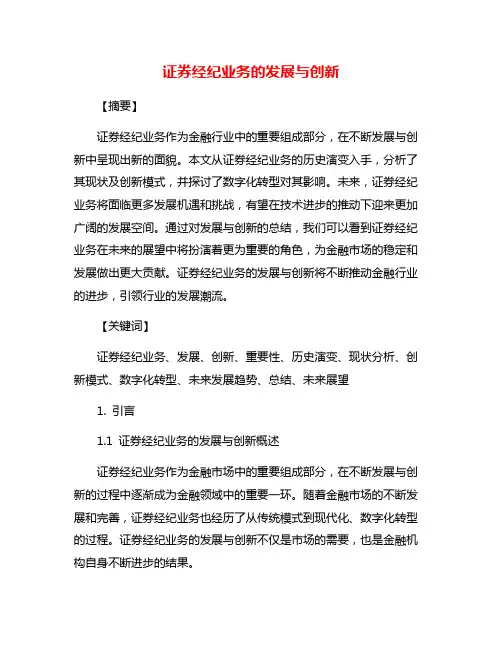 证券经纪业务的发展与创新

【摘要】

证券经纪业务作为金融行业中的重要组成部分，在不断发展与创新中呈现出新的面貌。本文从证券经纪业务的历史演变入手，分析了其现状及创新模式，并探讨了数字化转型对其影响。未来，证券经纪业务将面临更多发展机遇和挑战，有望在技术进步的推动下迎来更加广阔的发展空间。通过对发展与创新的总结，我们可以看到证券经纪业务在未来的展望中将扮演着更为重要的角色，为金融市场的稳定和发展做出更大贡献。证券经纪业务的发展与创新将不断推动金融行业的进步，引领行业的发展潮流。

【关键词】

证券经纪业务、发展、创新、重要性、历史演变、现状分析、创新模式、数字化转型、未来发展趋势、总结、未来展望

1. 引言

1.1 证券经纪业务的发展与创新概述

证券经纪业务作为金融市场中的重要组成部分，在不断发展与创新的过程中逐渐成为金融领域中的重要一环。随着金融市场的不断发展和完善，证券经纪业务也经历了从传统模式到现代化、数字化转型的过程。证券经纪业务的发展与创新不仅是市场的需要，也是金融机构自身不断进步的结果。